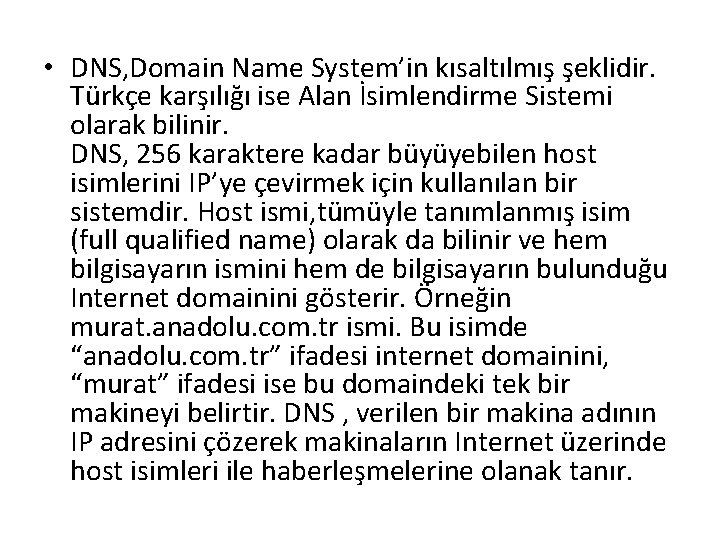 • DNS,Domain Name System’in kısaltılmış şeklidir. Türkçe karşılığı ise Alan İsimlendirme Sistemi olarak bilinir.
DNS, 256 karaktere kadar büyüyebilen host isimlerini IP’ye çevirmek için kullanılan bir sistemdir. Host ismi,tümüyle tanımlanmış isim (full qualified name) olarak da bilinir ve hem bilgisayarın ismini hem de bilgisayarın bulunduğu Internet domainini gösterir. Örneğin murat.anadolu.com.tr ismi. Bu isimde “anadolu.com.tr” ifadesi internet domainini, “murat” ifadesi ise bu domaindeki tek bir makineyi belirtir. DNS , verilen bir makina adının IP adresini çözerek makinaların Internet üzerinde host isimleri ile haberleşmelerine olanak tanır.